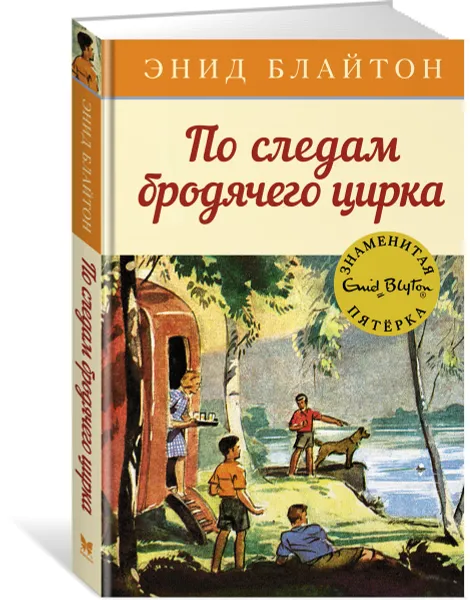 ЭНИД БЛАЙТОН

По следам бродячего цирка

ЗНАМЕНИТАЯ
Enid Blyton®
ПЯТЁРКА

ЭНИД БЛАЙТОН
По следам бродячего цирка